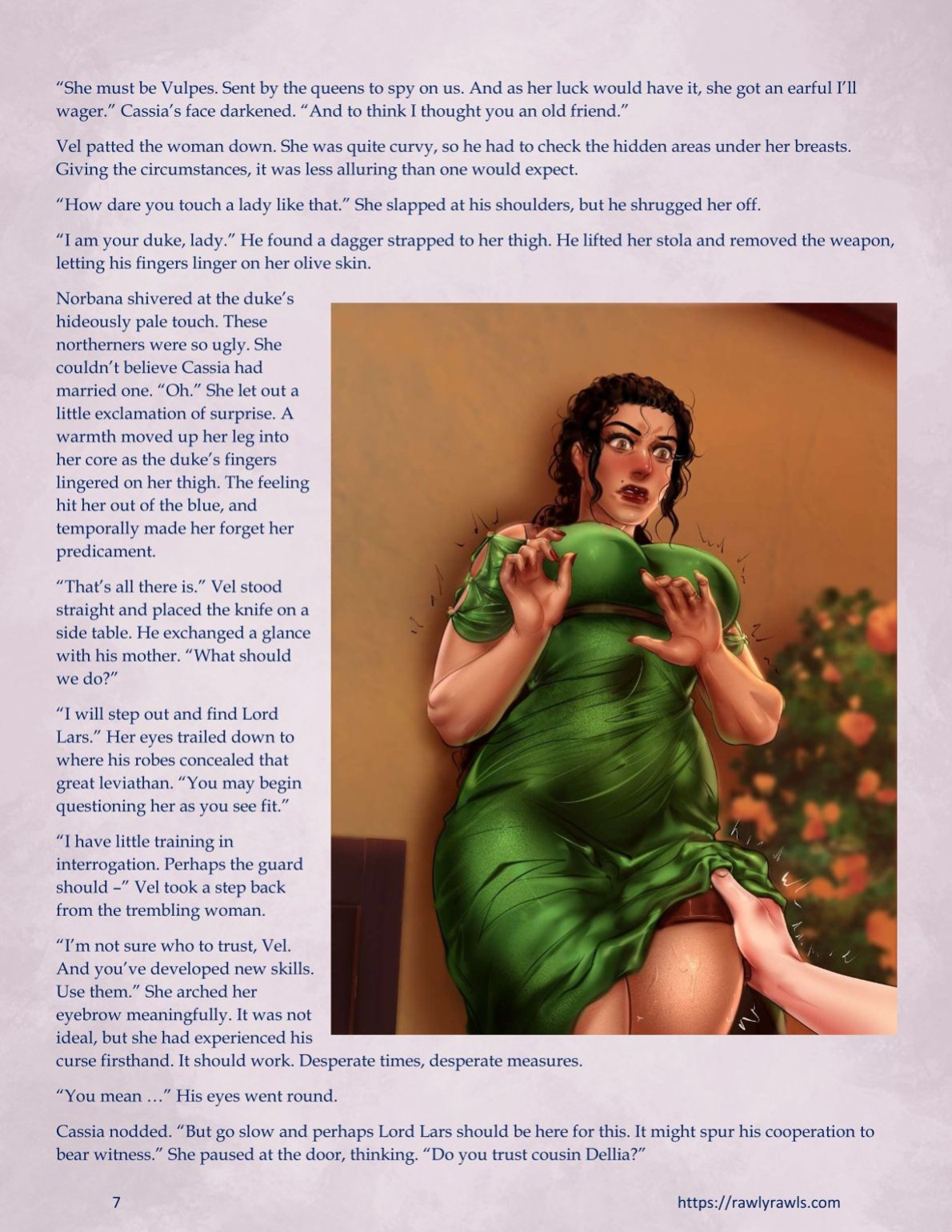 "She must be Vulpes. Sent by the queens to spy on us. And as her luck would have it, she got an earful I'll wager." Cassia's face darkened. "And to think I thought you an old friend."

Vel patted the woman down. She was quite curvy, so he had to check the hidden areas under her breasts. Giving the circumstances, it was less alluring than one would expect.

"How dare you touch a lady like that." She slapped at his shoulders, but he shrugged her off.

"I am your duke, lady." He found a dagger strapped to her thigh. He lifted her stola and removed the weapon, letting his fingers linger on her olive skin.

Norbana shivered at the duke's hideously pale touch. These northerners were so ugly. She couldn't believe Cassia had married one. "Oh." She let out a little exclamation of surprise. A warmth moved up her leg into her core as the duke's fingers lingered on her thigh. The feeling hit her out of the blue, and temporally made her forget her predicament.

"That's all there is." Vel stood straight and placed the knife on a side table. He exchanged a glance with his mother. "What should we do?"

"I will step out and find Lord Lars." Her eyes trailed down to where his robes concealed that great leviathan. "You may begin questioning her as you see fit."

"I have little training in interrogation. Perhaps the guard should –" Vel took a step back from the trembling woman.

"I'm not sure who to trust, Vel. And you've developed new skills. Use them." She arched her eyebrow meaningfully. It was not ideal, but she had experienced his curse firsthand. It should work. Desperate times, desperate measures.

"You mean …" His eyes went round.

Cassia nodded. "But go slow and perhaps Lord Lars should be here for this. It might spur his cooperation to bear witness." She paused at the door, thinking. "Do you trust cousin Dellia?"

7

https://rawlyrawls.com